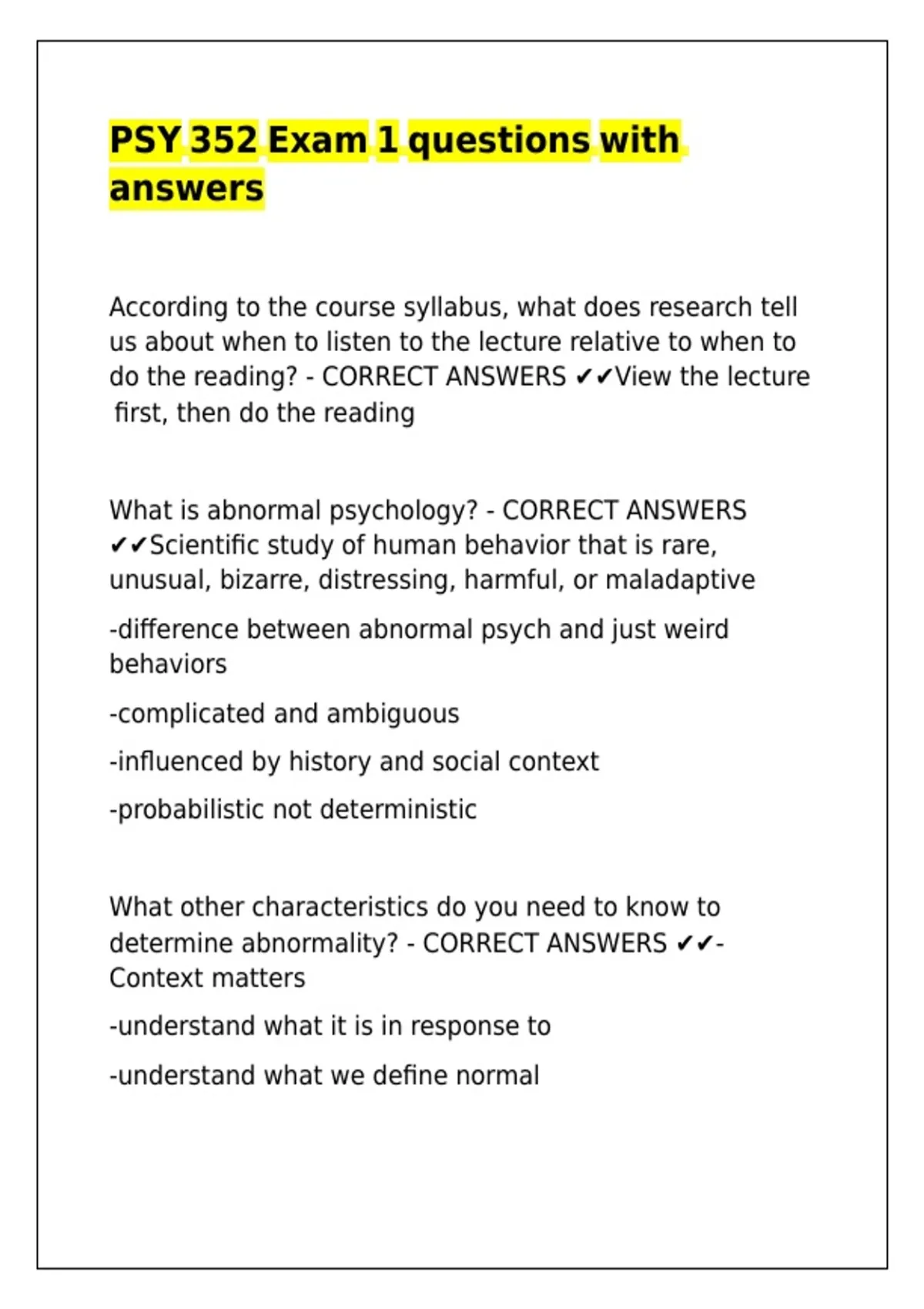 PSY 352 Exam 1 questions with answers

According to the course syllabus, what does research tell us about when to listen to the lecture relative to when to do the reading? - CORRECT ANSWERS ✔✔View the lecture first, then do the reading

What is abnormal psychology? - CORRECT ANSWERS ✔✔Scientific study of human behavior that is rare, unusual, bizarre, distressing, harmful, or maladaptive

-difference between abnormal psych and just weird behaviors

-complicated and ambiguous

-influenced by history and social context

-probabilistic not deterministic

What other characteristics do you need to know to determine abnormality? - CORRECT ANSWERS ✔✔-Context matters

-understand what it is in response to

-understand what we define normal